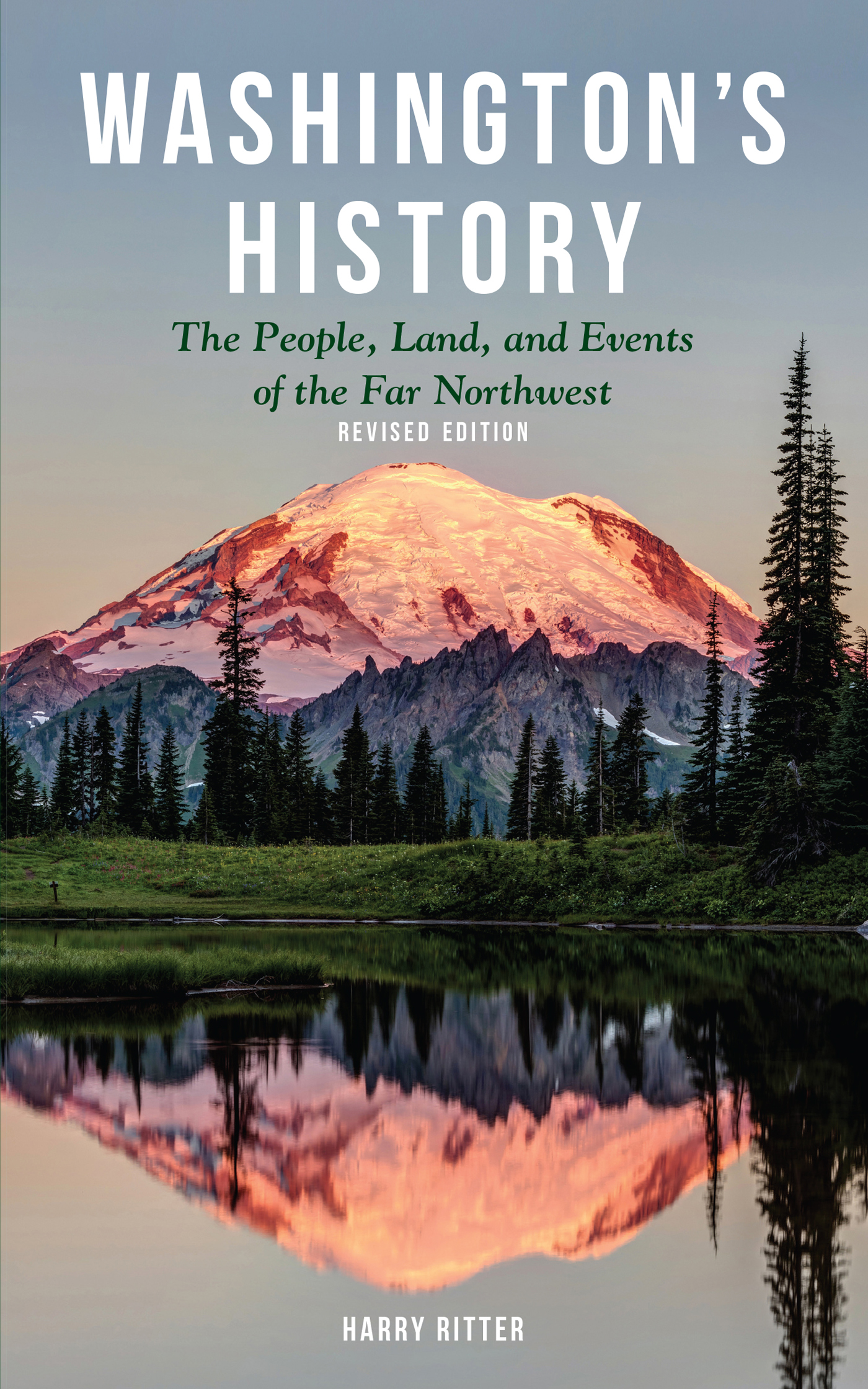 WASHINGTON'S HISTORY

The People, Land, and Events of the Far Northwest

REVISED EDITION

HARRY RITTER